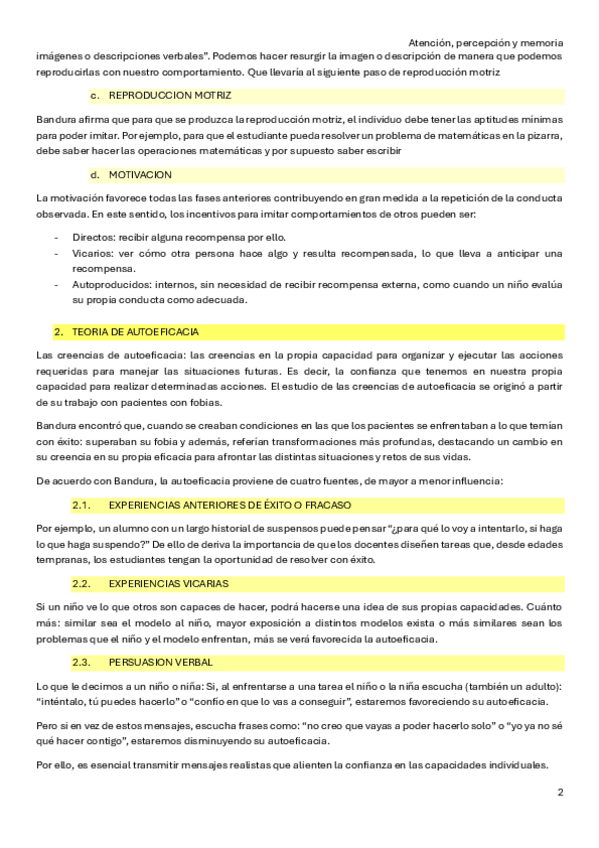 Atención, percepción y memoria

imágenes o descripciones verbales". Podemos hacer resurgir la imagen o descripción de manera que podemos reproducirlas con nuestro comportamiento. Que llevaría al siguiente paso de reproducción motriz

c. REPRODUCCION MOTRIZ

Bandura afirma que para que se produzca la reproducción motriz, el individuo debe tener las aptitudes mínimas para poder imitar. Por ejemplo, para que el estudiante pueda resolver un problema de matemáticas en la pizarra, debe saber hacer las operaciones matemáticas y por supuesto saber escribir

d. MOTIVACION

La motivación favorece todas las fases anteriores contribuyendo en gran medida a la repetición de la conducta observada. En este sentido, los incentivos para imitar comportamientos de otros pueden ser:

- Directos: recibir alguna recompensa por ello.
- Vicarios: ver cómo otra persona hace algo y resulta recompensada, lo que lleva a anticipar una recompensa.
- Autoproducidos: internos, sin necesidad de recibir recompensa externa, como cuando un niño evalúa su propia conducta como adecuada.

2. TEORIA DE AUTOEFICACIA

Las creencias de autoeficacia: las creencias en la propia capacidad para organizar y ejecutar las acciones requeridas para manejar las situaciones futuras. Es decir, la confianza que tenemos en nuestra propia capacidad para realizar determinadas acciones. El estudio de las creencias de autoeficacia se originó a partir de su trabajo con pacientes con fobias.

Bandura encontró que, cuando se creaban condiciones en las que los pacientes se enfrentaban a lo que temían con éxito: superaban su fobia y además, referían transformaciones más profundas, destacando un cambio en su creencia en su propia eficacia para afrontar las distintas situaciones y retos de sus vidas.

De acuerdo con Bandura, la autoeficacia proviene de cuatro fuentes, de mayor a menor influencia:

2.1. EXPERIENCIAS ANTERIORES DE ÉXITO O FRACASO

Por ejemplo, un alumno con un largo historial de suspensos puede pensar "¿para qué lo voy a intentarlo, si haga lo que haga suspendo?" De ello de deriva la importancia de que los docentes diseñen tareas que, desde edades tempranas, los estudiantes tengan la oportunidad de resolver con éxito.

2.2. EXPERIENCIAS VICARIAS

Si un niño ve lo que otros son capaces de hacer, podrá hacerse una idea de sus propias capacidades. Cuánto más: similar sea el modelo al niño, mayor exposición a distintos modelos exista o más similares sean los problemas que el niño y el modelo enfrentan, más se verá favorecida la autoeficacia.

2.3. PERSUASION VERBAL

Lo que le decimos a un niño o niña: Si, al enfrentarse a una tarea el niño o la niña escucha (también un adulto): "inténtalo, tú puedes hacerlo" o "confío en que lo vas a conseguir", estaremos favoreciendo su autoeficacia.

Pero si en vez de estos mensajes, escucha frases como: "no creo que vayas a poder hacerlo solo" o "yo ya no sé qué hacer contigo", estaremos disminuyendo su autoeficacia.

Por ello, es esencial transmitir mensajes realistas que alienten la confianza en las capacidades individuales.

2